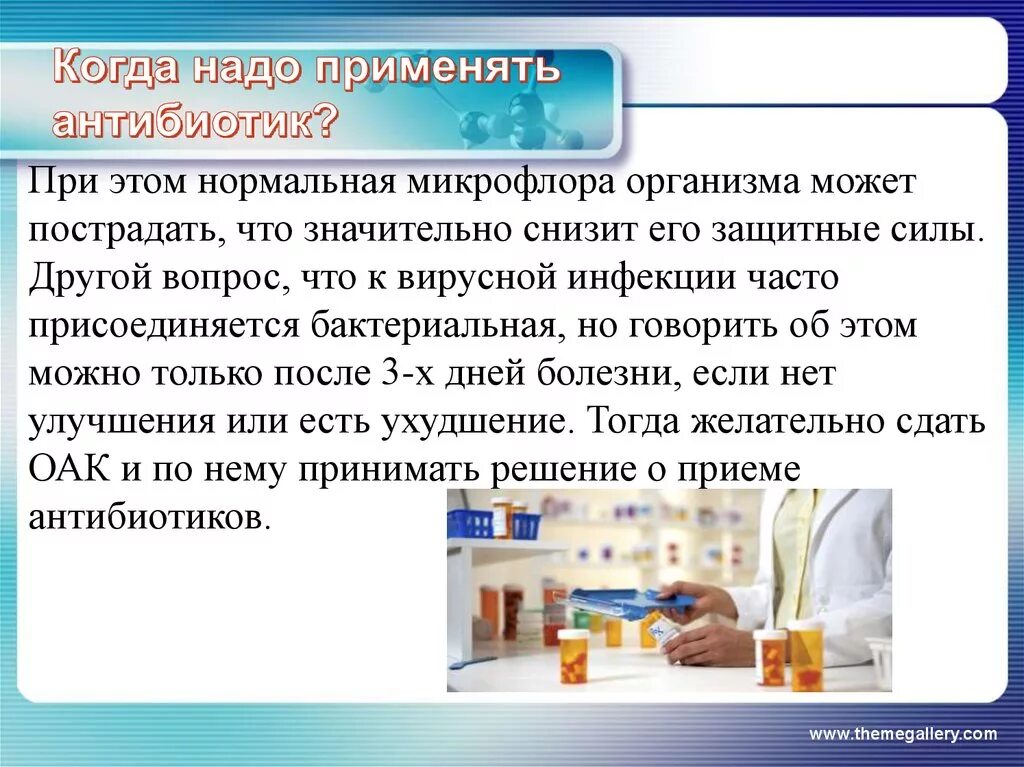 Когда надо применять антибиотик?

При этом нормальная микрофлора организма может пострадать, что значительно снизит его защитные силы. Другой вопрос, что к вирусной инфекции часто присоединяется бактериальная, но говорить об этом можно только после 3-х дней болезни, если нет улучшения или есть ухудшение. Тогда желательно сдать ОАК и по нему принимать решение о приеме антибиотиков.

www.themegallery.com